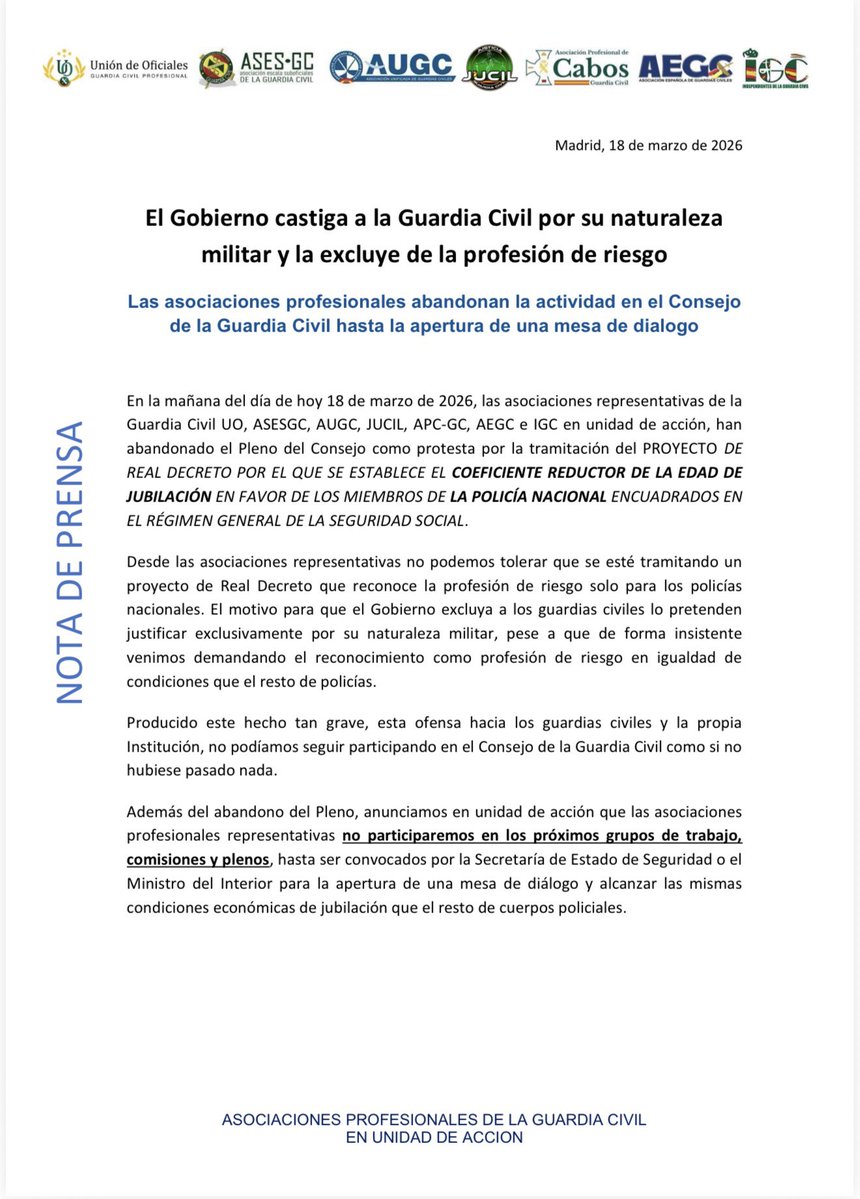 Unión de Oficiales
GUARDIA CIVIL PROFESIONAL

ASES·GC
asociación escala suboficiales
DE LA GUARDIA CIVIL

AUGC
ASOCIACIÓN UNIFICADA DE GUARDIAS CIVILES

JUCIL

Asociación Profesional de
Cabos
Guardia Civil

AEGC
ASOCIACIÓN ESPAÑOLA DE GUARDIAS CIVILES

IGC
INDEPENDIENTES DE LA GUARDIA CIVIL

Madrid, 18 de marzo de 2026

El Gobierno castiga a la Guardia Civil por su naturaleza militar y la excluye de la profesión de riesgo

Las asociaciones profesionales abandonan la actividad en el Consejo de la Guardia Civil hasta la apertura de una mesa de dialogo

NOTA DE PRENSA

En la mañana del día de hoy 18 de marzo de 2026, las asociaciones representativas de la Guardia Civil UO, ASESGC, AUGC, JUCIL, APC-GC, AEGC e IGC en unidad de acción, han abandonado el Pleno del Consejo como protesta por la tramitación del PROYECTO DE REAL DECRETO POR EL QUE SE ESTABLECE EL COEFICIENTE REDUCTOR DE LA EDAD DE JUBILACIÓN EN FAVOR DE LOS MIEMBROS DE LA POLICÍA NACIONAL ENCUADRADOS EN EL RÉGIMEN GENERAL DE LA SEGURIDAD SOCIAL.

Desde las asociaciones representativas no podemos tolerar que se esté tramitando un proyecto de Real Decreto que reconoce la profesión de riesgo solo para los policías nacionales. El motivo para que el Gobierno excluya a los guardias civiles lo pretenden justificar exclusivamente por su naturaleza militar, pese a que de forma insistente venimos demandando el reconocimiento como profesión de riesgo en igualdad de condiciones que el resto de policías.

Producido este hecho tan grave, esta ofensa hacia los guardias civiles y la propia Institución, no podíamos seguir participando en el Consejo de la Guardia Civil como si no hubiese pasado nada.

Además del abandono del Pleno, anunciamos en unidad de acción que las asociaciones profesionales representativas no participaremos en los próximos grupos de trabajo, comisiones y plenos, hasta ser convocados por la Secretaría de Estado de Seguridad o el Ministro del Interior para la apertura de una mesa de diálogo y alcanzar las mismas condiciones económicas de jubilación que el resto de cuerpos policiales.

ASOCIACIONES PROFESIONALES DE LA GUARDIA CIVIL
EN UNIDAD DE ACCION